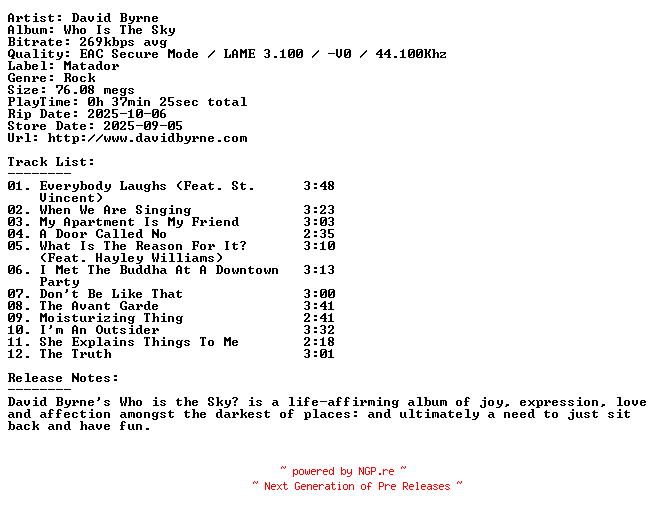 Artist: David Byrne
Album: Who Is The Sky
Bitrate: 269kbps avg
Quality: EAC Secure Mode / LAME 3.100 / -V0 / 44.100Khz
Label: Matador
Genre: Rock
Size: 76.08 megs
PlayTime: 0h 37min 25sec total
Rip Date: 2025-10-06
Store Date: 2025-09-05
Url: http://www.davidbyrne.com

Track List:
--------
01. Everybody Laughs (Feat. St. Vincent) 3:48
02. When We Are Singing 3:23
03. My Apartment Is My Friend 3:03
04. A Door Called No 2:35
05. What Is The Reason For It? (Feat. Hayley Williams) 3:10
06. I Met The Buddha At A Downtown Party 3:13
07. Don't Be Like That 3:00
08. The Avant Garde 3:41
09. Moisturizing Thing 2:41
10. I'm An Outsider 3:32
11. She Explains Things To Me 2:18
12. The Truth 3:01

Release Notes:
--------
David Byrne's Who is the Sky? is a life-affirming album of joy, expression, love and affection amongst the darkest of places: and ultimately a need to just sit back and have fun.

~ powered by NGP.re ~
~ Next Generation of Pre Releases ~